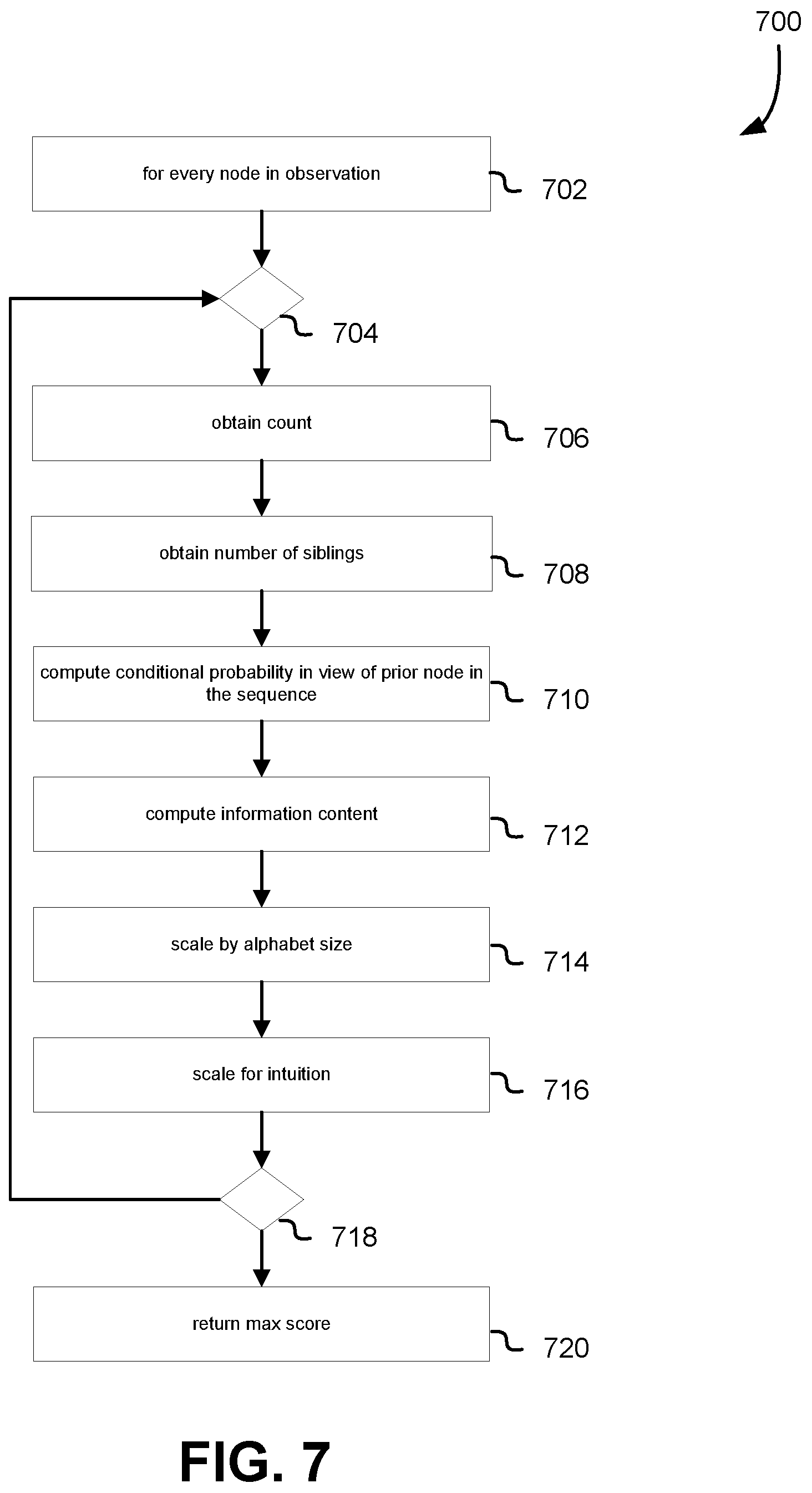 700

for every node in observation

702

704

obtain count

706

obtain number of siblings

708

compute conditional probability in view of prior node in the sequence

710

compute information content

712

scale by alphabet size

714

scale for intuition

716

718

return max score

720

FIG. 7